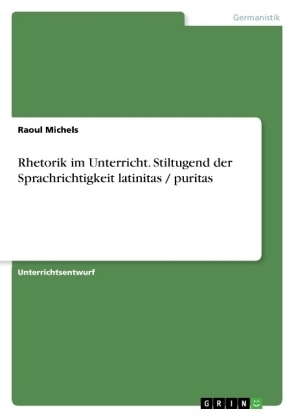 Germanistik

Raoul Michels

Rhetorik im Unterricht. Stiltugend der Sprachrichtigkeit latinitas / puritas

Unterrichtsentwurf

GRIN